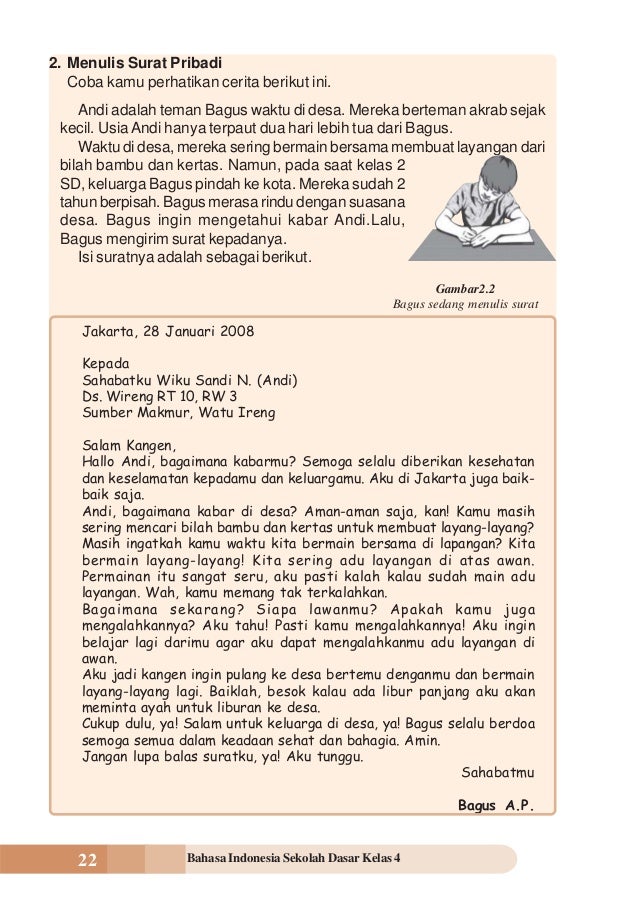 2. Menulis Surat Pribadi

Coba kamu perhatikan cerita berikut ini.

Andi adalah teman Bagus waktu di desa. Mereka berteman akrab sejak kecil. Usia Andi hanya terpaut dua hari lebih tua dari Bagus.

Waktu di desa, mereka sering bermain bersama membuat layangan dari bilah bambu dan kertas. Namun, pada saat kelas 2 SD, keluarga Bagus pindah ke kota. Mereka sudah 2 tahun berpisah. Bagus merasa rindu dengan suasana desa. Bagus ingin mengetahui kabar Andi.Lalu, Bagus mengirim surat kepadanya.

Isi suratnya adalah sebagai berikut.

Gambar2.2
Bagus sedang menulis surat

Jakarta, 28 Januari 2008

Kepada
Sahabatku Wiku Sandi N. (Andi)
Ds. Wireng RT 10, RW 3
Sumber Makmur, Watu Ireng

Salam Kangen,
Hallo Andi, bagaimana kabarmu? Semoga selalu diberikan kesehatan dan keselamatan kepadamu dan keluargamu. Aku di Jakarta juga baik-baik saja.
Andi, bagaimana kabar di desa? Aman-aman saja, kan! Kamu masih sering mencari bilah bambu dan kertas untuk membuat layang-layang? Masih ingatkah kamu waktu kita bermain bersama di lapangan? Kita bermain layang-layang! Kita sering adu layangan di atas awan. Permainan itu sangat seru, aku pasti kalah kalau sudah main adu layangan. Wah, kamu memang tak terkalahkan.
Bagaimana sekarang? Siapa lawanmu? Apakah kamu juga mengalahkannya? Aku tahu! Pasti kamu mengalahkannya! Aku ingin belajar lagi darimu agar aku dapat mengalahkanmu adu layangan di awan.
Aku jadi kangen ingin pulang ke desa bertemu denganmu dan bermain layang-layang lagi. Baiklah, besok kalau ada libur panjang aku akan meminta ayah untuk liburan ke desa.
Cukup dulu, ya! Salam untuk keluarga di desa, ya! Bagus selalu berdoa semoga semua dalam keadaan sehat dan bahagia. Amin.
Jangan lupa balas suratku, ya! Aku tunggu.

Sahabatmu

Bagus A.P.

22 Bahasa Indonesia Sekolah Dasar Kelas 4